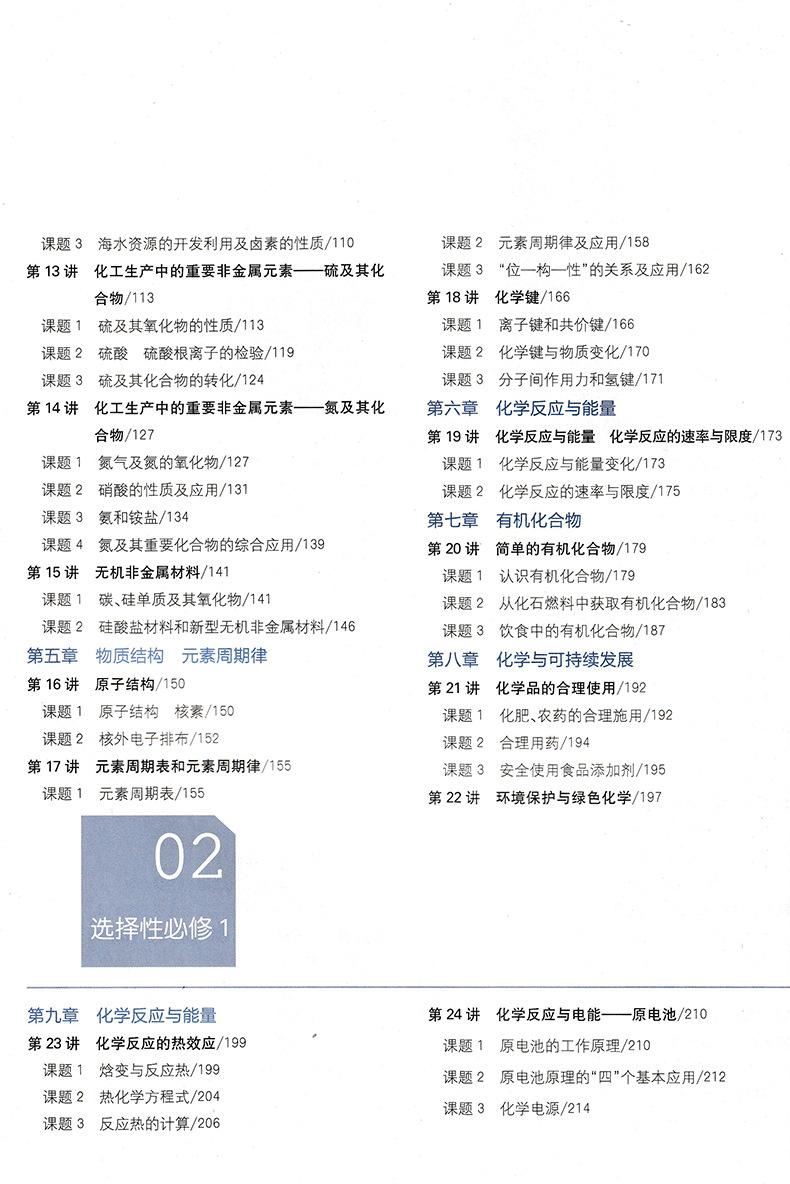 课题 3　海水资源的开发利用及卤素的性质/110

第 13 讲　化工生产中的重要非金属元素——硫及其化合物/113

课题 1　硫及其氧化物的性质/113

课题 2　硫酸　硫酸根离子的检验/119

课题 3　硫及其化合物的转化/124

第 14 讲　化工生产中的重要非金属元素——氮及其化合物/127

课题 1　氮气及氮的氧化物/127

课题 2　硝酸的性质及应用/131

课题 3　氨和铵盐/134

课题 4　氮及其重要化合物的综合应用/139

第 15 讲　无机非金属材料/141

课题 1　碳、硅单质及其氧化物/141

课题 2　硅酸盐材料和新型无机非金属材料/146

第五章　物质结构　元素周期律

第 16 讲　原子结构/150

课题 1　原子结构　核素/150

课题 2　核外电子排布/152

第 17 讲　元素周期表和元素周期律/155

课题 1　元素周期表/155

课题 2　元素周期律及应用/158

课题 3　“位—构—性”的关系及应用/162

第 18 讲　化学键/166

课题 1　离子键和共价键/166

课题 2　化学键与物质变化/170

课题 3　分子间作用力和氢键/171

第六章　化学反应与能量

第 19 讲　化学反应与能量　化学反应的速率与限度/173

课题 1　化学反应与能量变化/173

课题 2　化学反应的速率与限度/175

第七章　有机化合物

第 20 讲　简单的有机化合物/179

课题 1　认识有机化合物/179

课题 2　从化石燃料中获取有机化合物/183

课题 3　饮食中的有机化合物/187

第八章　化学与可持续发展

第 21 讲　化学品的合理使用/192

课题 1　化肥、农药的合理施用/192

课题 2　合理用药/194

课题 3　安全使用食品添加剂/195

第 22 讲　环境保护与绿色化学/197

02

选择性必修 1

第九章　化学反应与能量

第 23 讲　化学反应的热效应/199

课题 1　焓变与反应热/199

课题 2　热化学方程式/204

课题 3　反应热的计算/206

第 24 讲　化学反应与电能——原电池/210

课题 1　原电池的工作原理/210

课题 2　原电池原理的“四”个基本应用/212

课题 3　化学电源/214